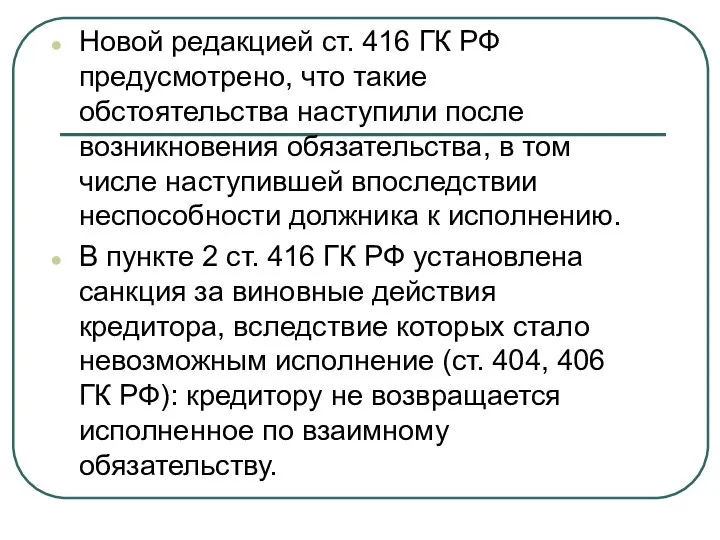 Новой редакцией ст. 416 ГК РФ предусмотрено, что такие обстоятельства наступили после возникновения обязательства, в том числе наступившей впоследствии неспособности должника к исполнению.

В пункте 2 ст. 416 ГК РФ установлена санкция за виновные действия кредитора, вследствие которых стало невозможным исполнение (ст. 404, 406 ГК РФ): кредитору не возвращается исполненное по взаимному обязательству.